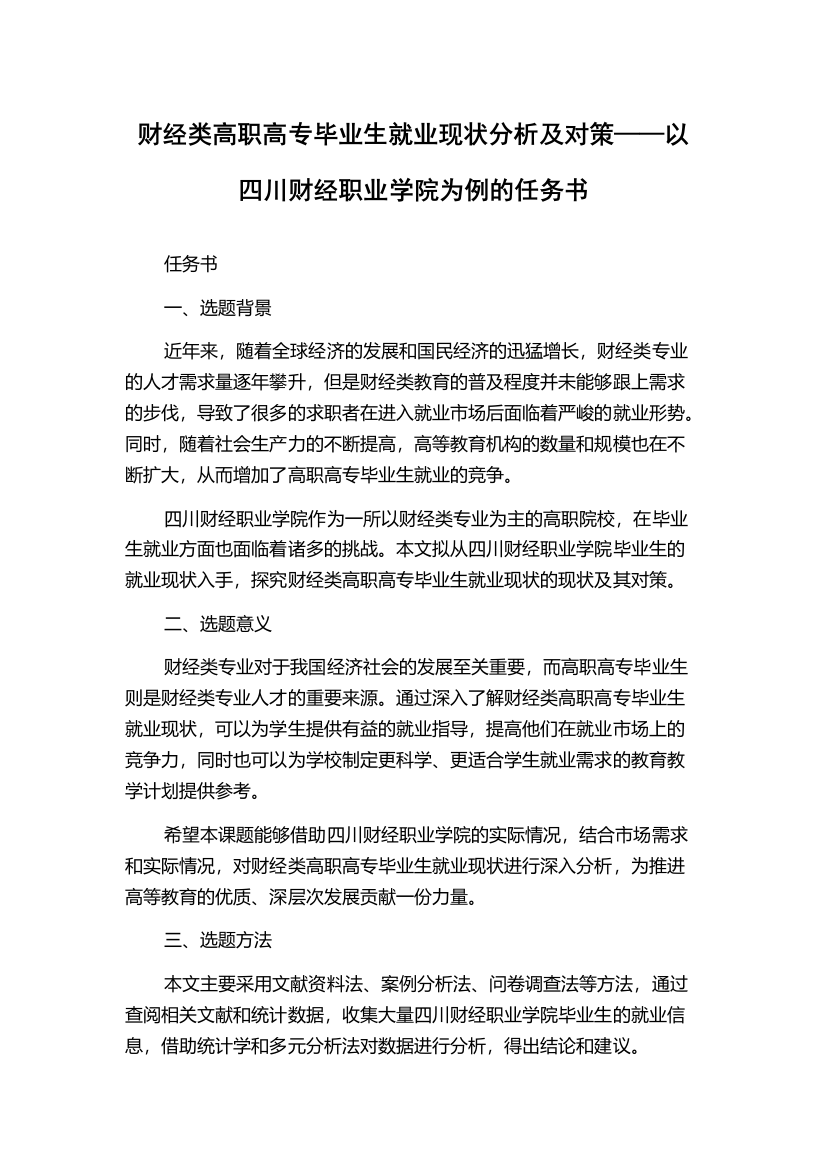 财经类高职高专毕业生就业现状分析及对策——以四川财经职业学院为例的任务书

任务书

一、选题背景

近年来，随着全球经济的发展和国民经济的迅猛增长，财经类专业的人才需求量逐年攀升，但是财经类教育的普及程度并未能够跟上需求的步伐，导致了很多的求职者在进入就业市场后面临着严峻的就业形势。同时，随着社会生产力的不断提高，高等教育机构的数量和规模也在不断扩大，从而增加了高职高专毕业生就业的竞争。

四川财经职业学院作为一所以财经类专业为主的高职院校，在毕业生就业方面也面临着诸多的挑战。本文拟从四川财经职业学院毕业生的就业现状入手，探究财经类高职高专毕业生就业现状的现状及其对策。

二、选题意义

财经类专业对于我国经济社会的发展至关重要，而高职高专毕业生则是财经类专业人才的重要来源。通过深入了解财经类高职高专毕业生就业现状，可以为学生提供有益的就业指导，提高他们在就业市场上的竞争力，同时也可以为学校制定更科学、更适合学生就业需求的教育教学计划提供参考。

希望本课题能够借助四川财经职业学院的实际情况，结合市场需求和实际情况，对财经类高职高专毕业生就业现状进行深入分析，为推进高等教育的优质、深层次发展贡献一份力量。

三、选题方法

本文主要采用文献资料法、案例分析法、问卷调查法等方法，通过查阅相关文献和统计数据，收集大量四川财经职业学院毕业生的就业信息，借助统计学和多元分析法对数据进行分析，得出结论和建议。